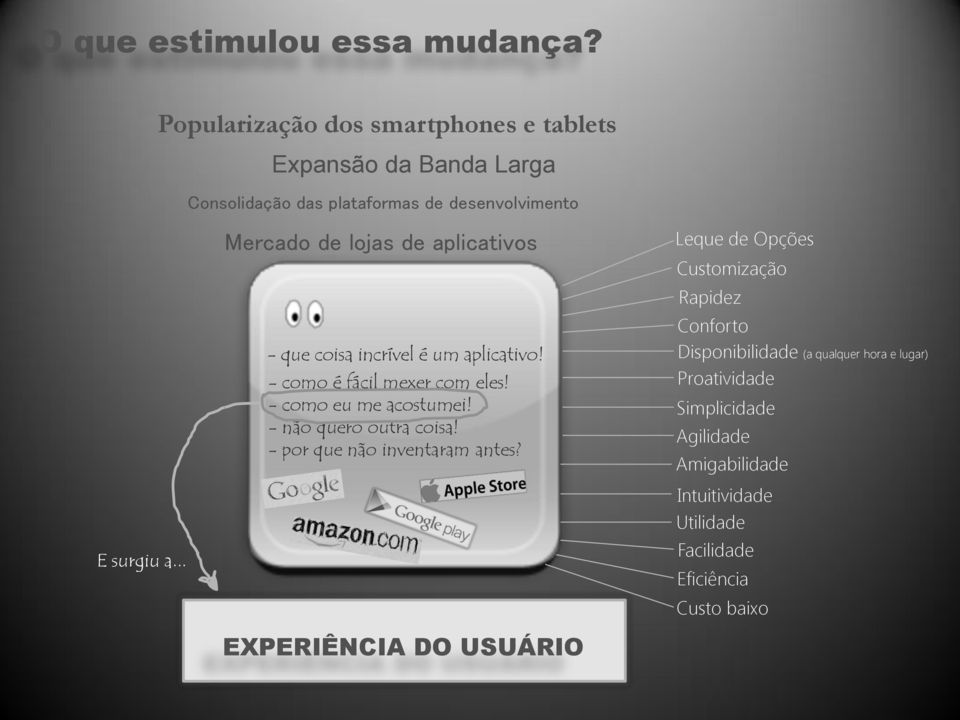 O que estimulou essa mudança?

Popularização dos smartphones e tablets

Expansão da Banda Larga

Consolidação das plataformas de desenvolvimento

Mercado de lojas de aplicativos

- que coisa incrível é um aplicativo!
- como é fácil mexer com eles!
- como eu me acostumei!
- não quero outra coisa!
- por que não inventaram antes?

Google
Apple Store
Google play
amazon.com

Leque de Opções
Customização
Rapidez
Conforto
Disponibilidade (a qualquer hora e lugar)
Proatividade
Simplicidade
Agilidade
Amigabilidade
Intuitividade
Utilidade
Facilidade
Eficiência
Custo baixo

E surgiu a...

EXPERIÊNCIA DO USUÁRIO